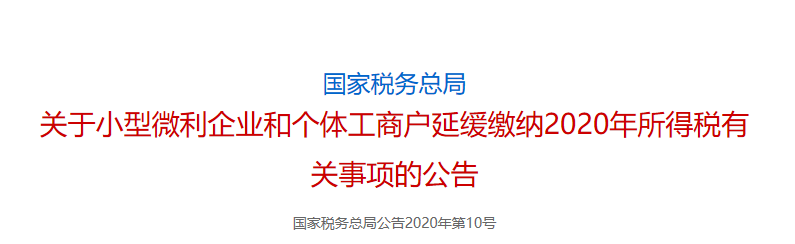 国家税务总局
关于小型微利企业和个体工商户延缓缴纳2020年所得税有关事项的公告

国家税务总局公告2020年第10号